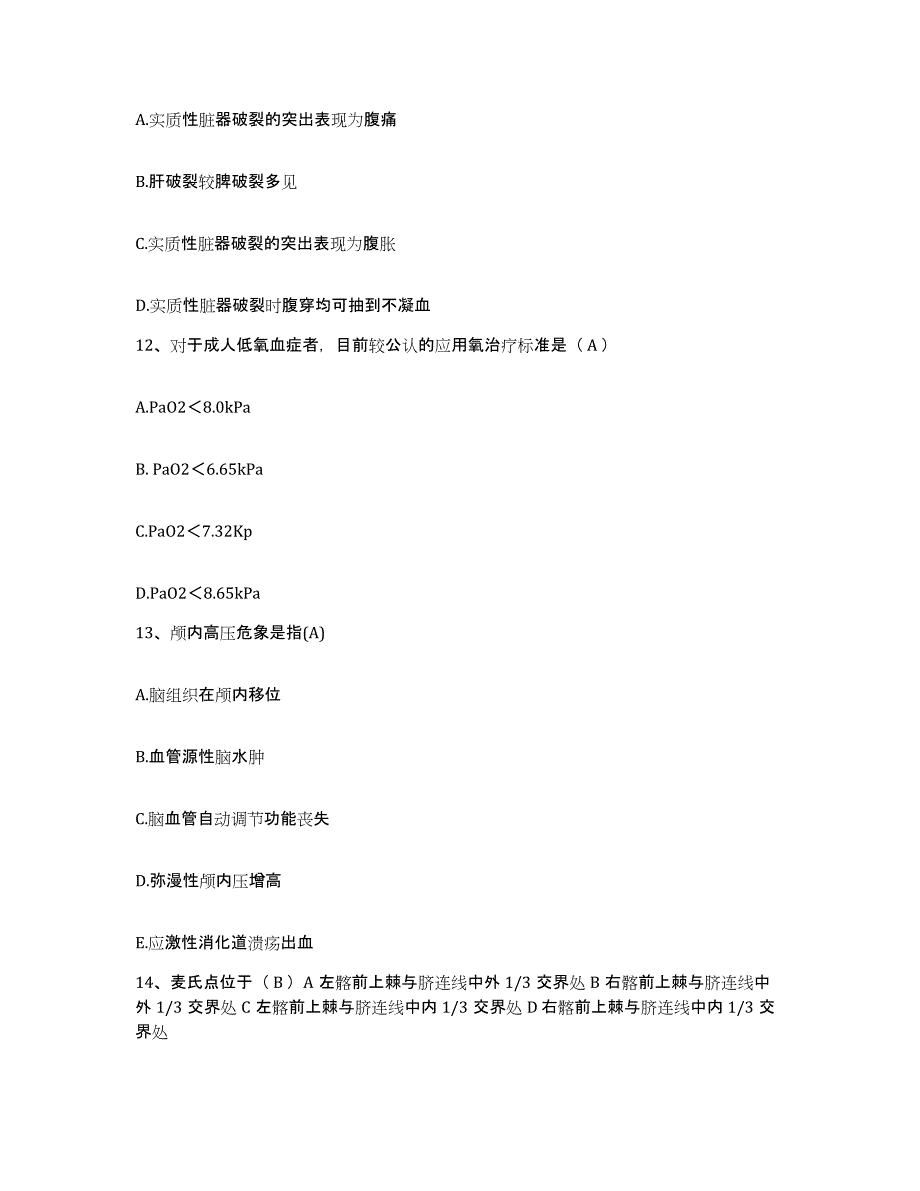 A.实质性脏器破裂的突出表现为腹痛

B.肝破裂较脾破裂多见

C.实质性脏器破裂的突出表现为腹胀

D.实质性脏器破裂时腹穿均可抽到不凝血

12、对于成人低氧血症者，目前较公认的应用氧治疗标准是（A）

A.PaO2＜8.0kPa

B. PaO2＜6.65kPa

C.PaO2＜7.32Kp

D.PaO2＜8.65kPa

13、颅内高压危象是指(A)

A.脑组织在颅内移位

B.血管源性脑水肿

C.脑血管自动调节功能丧失

D.弥漫性颅内压增高

E.应激性消化道溃疡出血

14、麦氏点位于（B）A 左髂前上棘与脐连线中外 1/3 交界处 B 右髂前上棘与脐连线中外 1/3 交界处 C 左髂前上棘与脐连线中内 1/3 交界处 D 右髂前上棘与脐连线中内 1/3 交界处